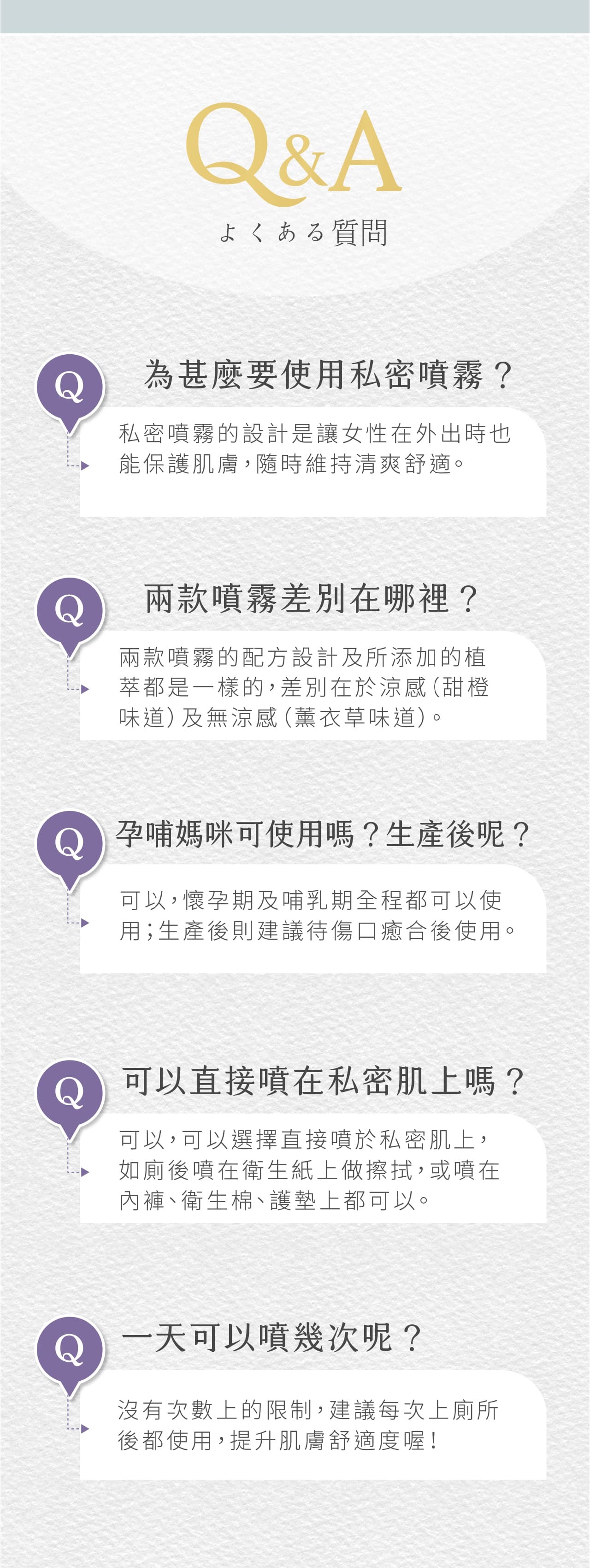 Q&A

よくある質問

Q

為甚麼要使用私密噴霧？

私密噴霧的設計是讓女性在外出時也能保護肌膚，隨時維持清爽舒適。

Q

兩款噴霧差別在哪裡？

兩款噴霧的配方設計及所添加的植萃都是一樣的，差別在於涼感(甜橙味道)及無涼感(薰衣草味道)。

Q

孕哺媽咪可使用嗎？生產後呢？

可以，懷孕期及哺乳期全程都可以使用；生產後則建議待傷口癒合後使用。

Q

可以直接噴在私密肌上嗎？

可以，可以選擇直接噴於私密肌上，如廁後噴在衛生紙上做擦拭，或噴在內褲、衛生棉、護墊上都可以。

Q

一天可以噴幾次呢？

沒有次數上的限制，建議每次上廁所後都使用，提升肌膚舒適度喔！